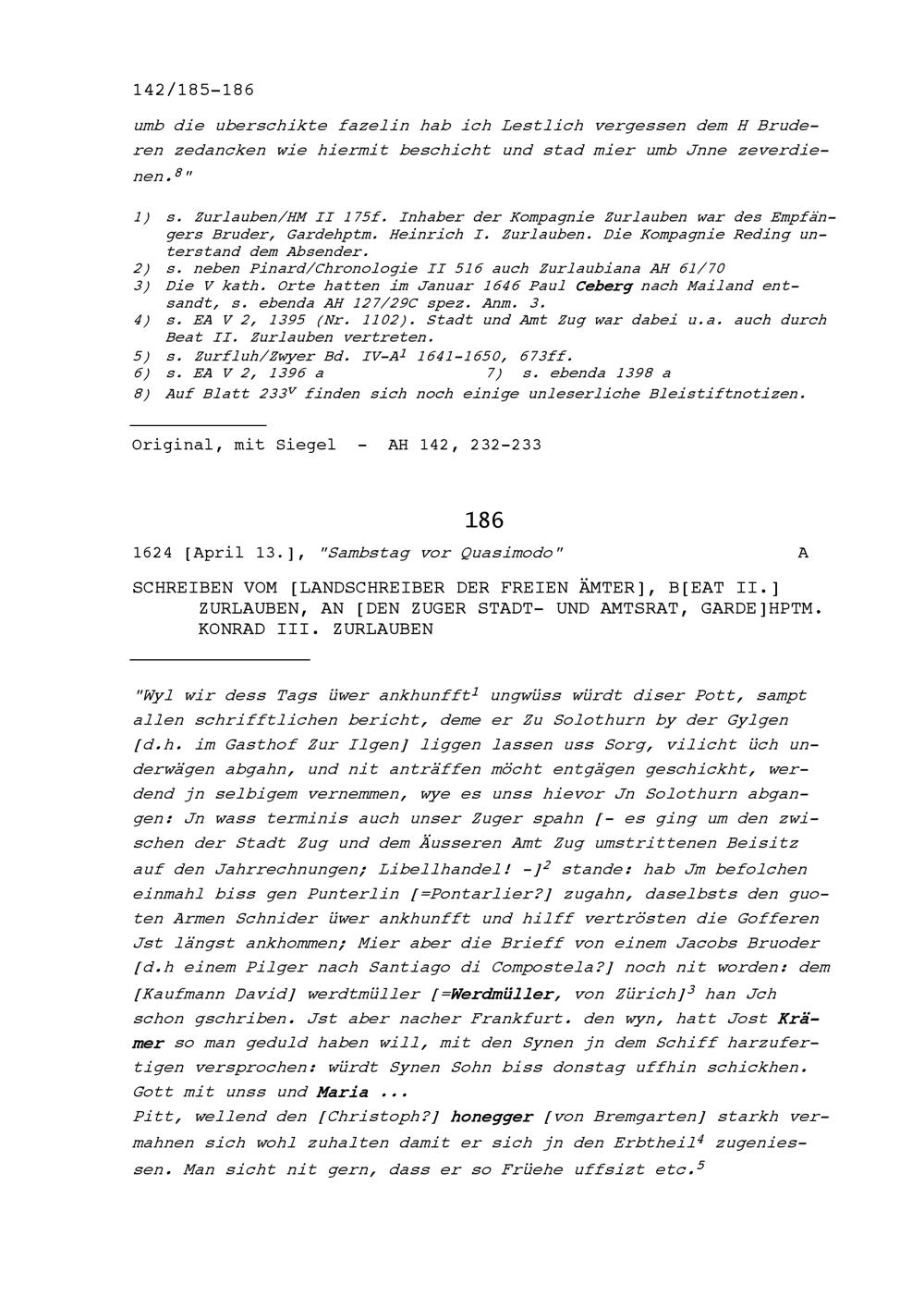 142/185-186

umb die uberschikte fazelin hab ich Lestlich vergessen dem H Bruderen zedancken wie hiermit beschicht und stad mier umb Jnne zeverdienen.$^{8}$"

1) s. Zurlauben/HM II 175f. Inhaber der Kompagnie Zurlauben war des Empfängers Bruder, Gardehptm. Heinrich I. Zurlauben. Die Kompagnie Reding unterstand dem Absender.
2) s. neben Pinard/Chronologie II 516 auch Zurlaubiana AH 61/70
3) Die V kath. Orte hatten im Januar 1646 Paul Ceberg nach Mailand entsandt, s. ebenda AH 127/29C spez. Anm. 3.
4) s. EA V 2, 1395 (Nr. 1102). Stadt und Amt Zug war dabei u.a. auch durch Beat II. Zurlauben vertreten.
5) s. Zurfluh/Zwyer Bd. IV-A$^{1}$ 1641-1650, 673ff.
6) s. EA V 2, 1396 a 7) s. ebenda 1398 a
8) Auf Blatt 233$^{v}$ finden sich noch einige unleserliche Bleistiftnotizen.

Original, mit Siegel - AH 142, 232-233

186

1624 [April 13.], "Sambstag vor Quasimodo" A

SCHREIBEN VOM [LANDSCHREIBER DER FREIEN ÄMTER], B[EAT II.] ZURLAUBEN, AN [DEN ZUGER STADT- UND AMTSRAT, GARDE]HPTM. KONRAD III. ZURLAUBEN

"Wyl wir dess Tags üwer ankhunfft$^{1}$ ungwüss würdt diser Pott, sampt allen schrifftlichen bericht, deme er Zu Solothurn by der Gylgen [d.h. im Gasthof Zur Ilgen] liggen lassen uss Sorg, vilicht üch underwägen abgahn, und nit anträffen möcht entgägen geschickht, werdend jn selbigem vernemmen, wye es unss hievor Jn Solothurn abgangen: Jn wass terminis auch unser Zuger spahn [- es ging um den zwischen der Stadt Zug und dem Äusseren Amt Zug umstrittenen Beisitz auf den Jahrrechnungen; Libellhandel! -]$^{2}$ stande: hab Jm befolchen einmahl biss gen Punterlin [=Pontarlier?] zugahn, daselbsts den guoten Armen Schnider üwer ankhunfft und hilff vertrösten die Gofferen Jst längst ankhommen; Mier aber die Brieff von einem Jacobs Bruoder [d.h einem Pilger nach Santiago di Compostela?] noch nit worden: dem [Kaufmann David] werdtmüller [=Werdmüller, von Zürich]$^{3}$ han Jch schon gschriben. Jst aber nacher Frankfurt. den wyn, hatt Jost Krämer so man geduld haben will, mit den Synen jn dem Schiff harzufertigen versprochen: würdt Synen Sohn biss donstag uffhin schickhen. Gott mit unss und Maria ...
Pitt, wellend den [Christoph?] honegger [von Bremgarten] starkh vermahnen sich wohl zuhalten damit er sich jn den Erbtheil$^{4}$ zugeniessen. Man sicht nit gern, dass er so Früehe uffsizt etc.$^{5}$